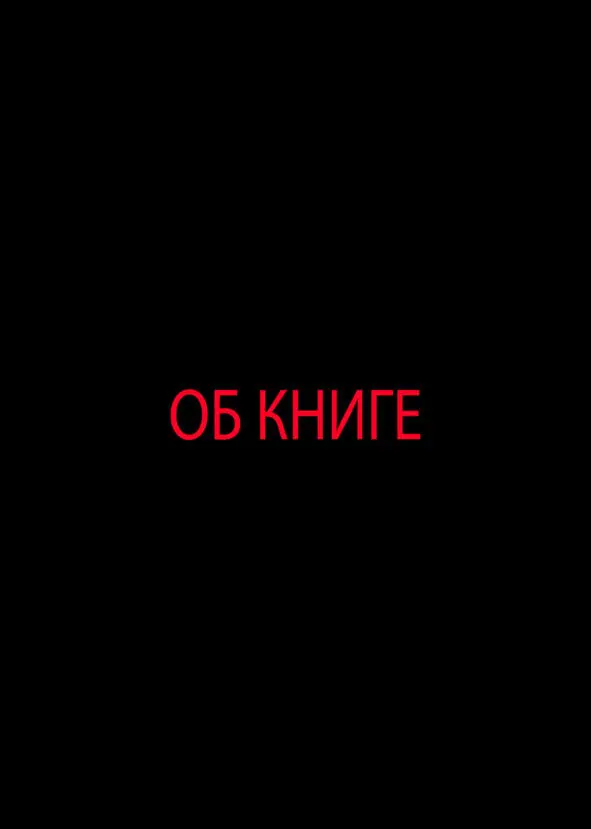 ОБ КНИГЕ